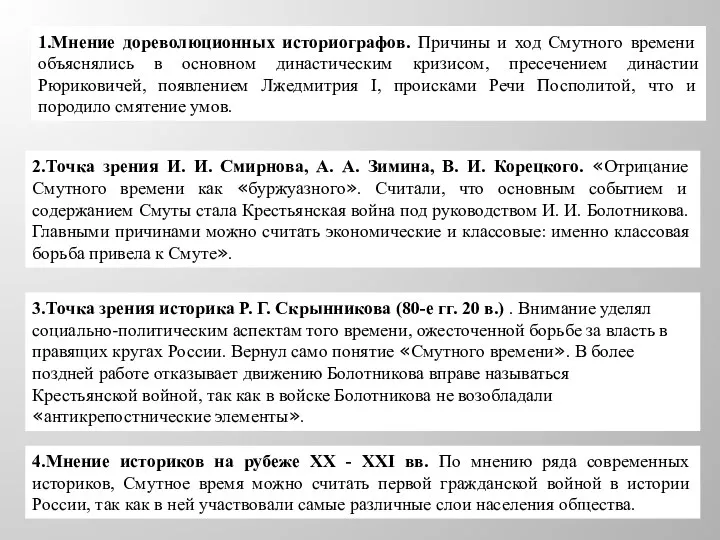 1.Мнение дореволюционных историографов. Причины и ход Смутного времени объяснялись в основном династическим кризисом, пресечением династии Рюриковичей, появлением Лжедмитрия I, происками Речи Посполитой, что и породило смятение умов.

2.Точка зрения И. И. Смирнова, А. А. Зимина, В. И. Корецкого. «Отрицание Смутного времени как «буржуазного». Считали, что основным событием и содержанием Смуты стала Крестьянская война под руководством И. И. Болотникова. Главными причинами можно считать экономические и классовые: именно классовая борьба привела к Смуте».

3.Точка зрения историка Р. Г. Скрынникова (80-е гг. 20 в.) . Внимание уделял социально-политическим аспектам того времени, ожесточенной борьбе за власть в правящих кругах России. Вернул само понятие «Смутного времени». В более поздней работе отказывает движению Болотникова вправе называться Крестьянской войной, так как в войске Болотникова не возобладали «антикрепостнические элементы».

4.Мнение историков на рубеже XX - XXI вв. По мнению ряда современных историков, Смутное время можно считать первой гражданской войной в истории России, так как в ней участвовали самые различные слои населения общества.